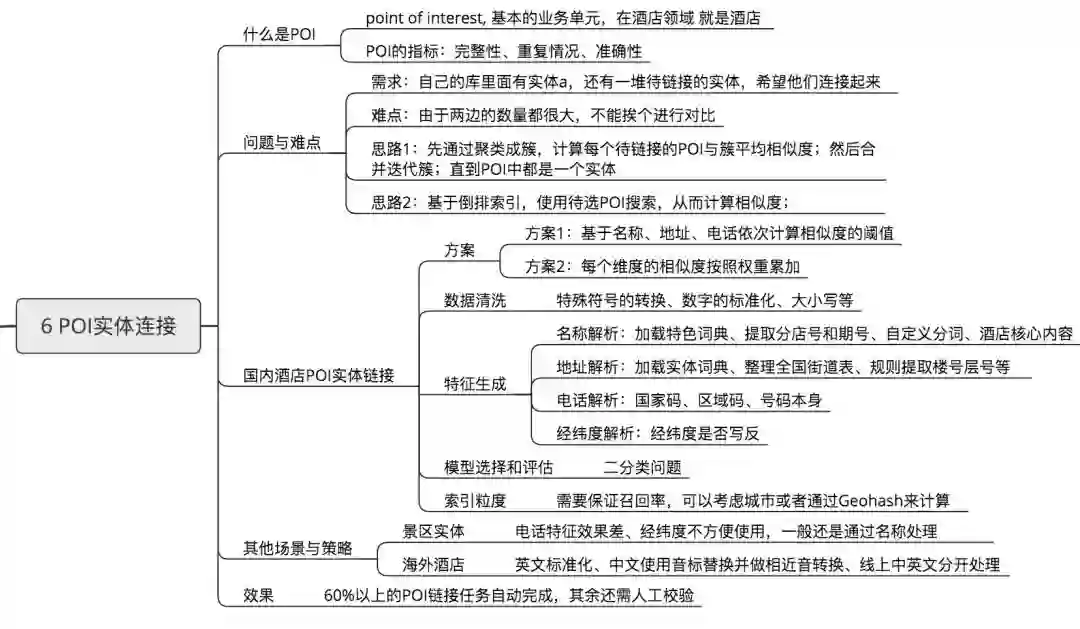 6 POI实体连接

什么是POI
point of interest, 基本的业务单元，在酒店领域 就是酒店
POI的指标：完整性、重复情况、准确性

问题与难点
需求：自己的库里面有实体a，还有一堆待链接的实体，希望他们连接起来
难点：由于两边的数量都很大，不能挨个进行对比
思路1：先通过聚类成簇，计算每个待链接的POI与簇平均相似度；然后合并迭代簇；直到POI中都是一个实体
思路2：基于倒排索引，使用待选POI搜索，从而计算相似度；

国内酒店POI实体链接
方案
方案1：基于名称、地址、电话依次计算相似度的阈值
方案2：每个维度的相似度按照权重累加
数据清洗
特殊符号的转换、数字的标准化、大小写等
特征生成
名称解析：加载特色词典、提取分店号和期号、自定义分词、酒店核心内容
地址解析：加载实体词典、整理全国街道表、规则提取楼号层号等
电话解析：国家码、区域码、号码本身
经纬度解析：经纬度是否写反
模型选择和评估
二分类问题
索引粒度
需要保证召回率，可以考虑城市或者通过Geohash来计算

其他场景与策略
景区实体
电话特征效果差、经纬度不方便使用，一般还是通过名称处理
海外酒店
英文标准化、中文使用音标替换并做相近音转换、线上中英文分开处理

效果
60%以上的POI链接任务自动完成，其余还需人工校验